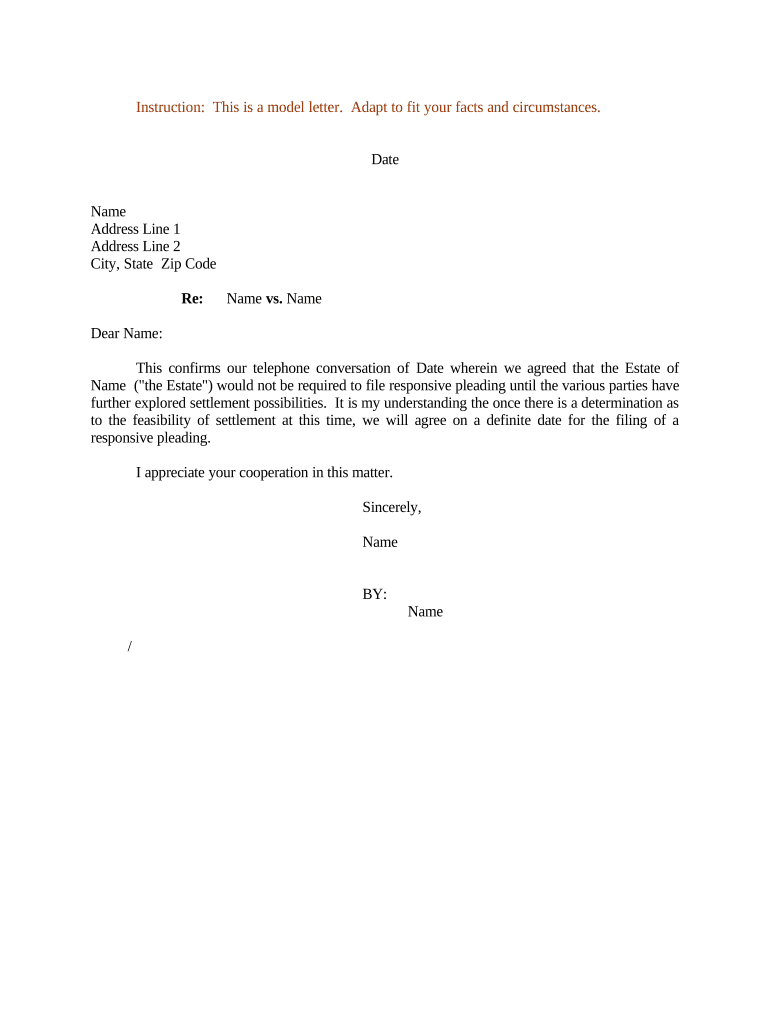 Instruction: This is a model letter. Adapt to fit your facts and circumstances.

Date

Name
Address Line 1
Address Line 2
City, State Zip Code

Re: Name vs. Name

Dear Name:

This confirms our telephone conversation of Date wherein we agreed that the Estate of Name ("the Estate") would not be required to file responsive pleading until the various parties have further explored settlement possibilities. It is my understanding the once there is a determination as to the feasibility of settlement at this time, we will agree on a definite date for the filing of a responsive pleading.

I appreciate your cooperation in this matter.

Sincerely,

Name

BY:
Name

/